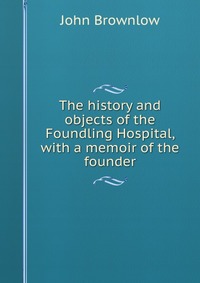 John Brownlow

The history and objects of the Foundling Hospital, with a memoir of the founder